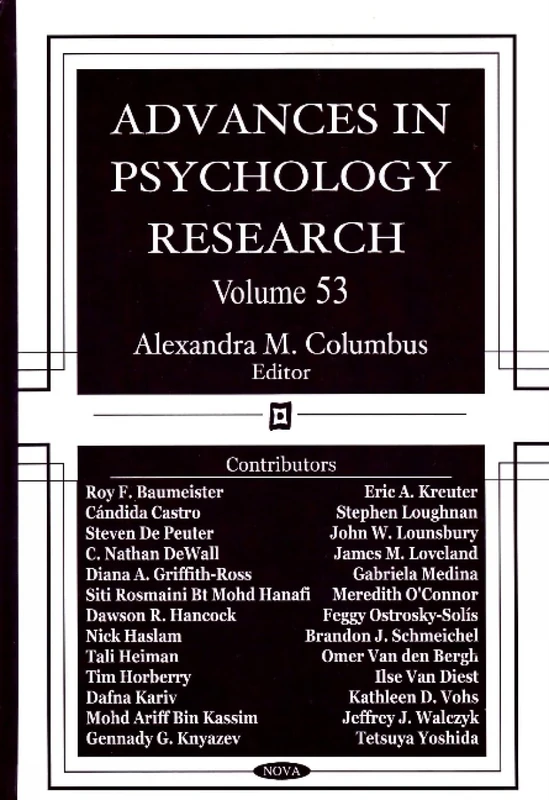 ADVANCES IN PSYCHOLOGY RESEARCH

Volume 53

Alexandra M. Columbus
Editor

Contributors

Roy F. Baumeister
Cándida Castro
Steven De Peuter
C. Nathan DeWall
Diana A. Griffith-Ross
Siti Rosmaini Bt Mohd Hanafi
Dawson R. Hancock
Nick Haslam
Tali Heiman
Tim Horberry
Dafna Kariv
Mohd Ariff Bin Kassim
Gennady G. Knyazev

Eric A. Kreuter
Stephen Loughnan
John W. Lounsbury
James M. Loveland
Gabriela Medina
Meredith O'Connor
Feggy Ostrosky-Solís
Brandon J. Schmeichel
Omer Van den Bergh
Ilse Van Diest
Kathleen D. Vohs
Jeffrey J. Walczyk
Tetsuya Yoshida

NOVA